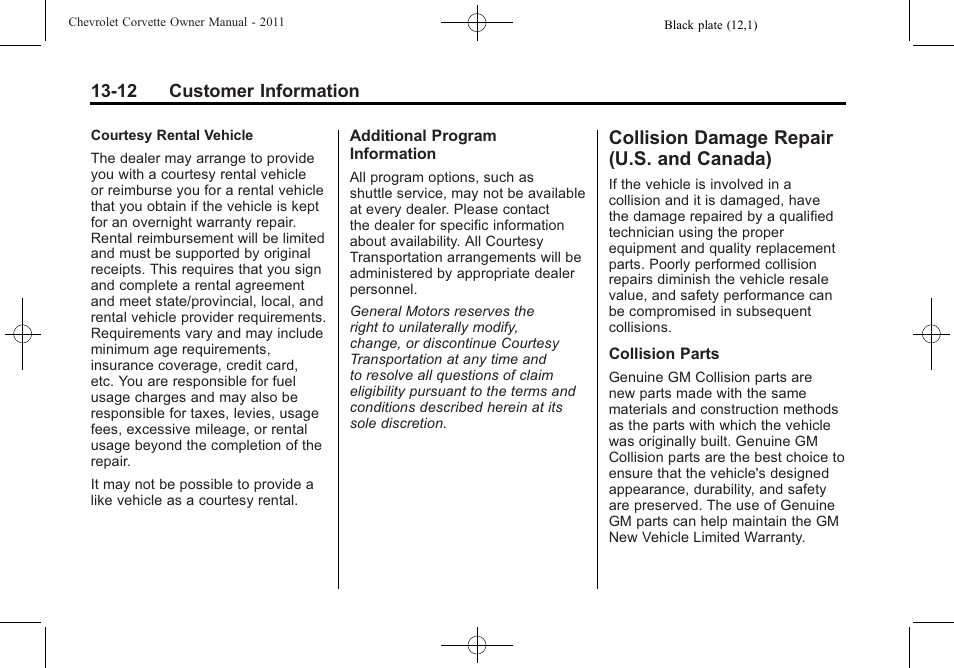 Chevrolet Corvette Owner Manual - 2011

Black plate (12,1)

13-12 Customer Information

Courtesy Rental Vehicle

The dealer may arrange to provide you with a courtesy rental vehicle or reimburse you for a rental vehicle that you obtain if the vehicle is kept for an overnight warranty repair. Rental reimbursement will be limited and must be supported by original receipts. This requires that you sign and complete a rental agreement and meet state/provincial, local, and rental vehicle provider requirements. Requirements vary and may include minimum age requirements, insurance coverage, credit card, etc. You are responsible for fuel usage charges and may also be responsible for taxes, levies, usage fees, excessive mileage, or rental usage beyond the completion of the repair.

It may not be possible to provide a like vehicle as a courtesy rental.

Additional Program Information

All program options, such as shuttle service, may not be available at every dealer. Please contact the dealer for specific information about availability. All Courtesy Transportation arrangements will be administered by appropriate dealer personnel.

General Motors reserves the right to unilaterally modify, change, or discontinue Courtesy Transportation at any time and to resolve all questions of claim eligibility pursuant to the terms and conditions described herein at its sole discretion.

Collision Damage Repair (U.S. and Canada)

If the vehicle is involved in a collision and it is damaged, have the damage repaired by a qualified technician using the proper equipment and quality replacement parts. Poorly performed collision repairs diminish the vehicle resale value, and safety performance can be compromised in subsequent collisions.

Collision Parts

Genuine GM Collision parts are new parts made with the same materials and construction methods as the parts with which the vehicle was originally built. Genuine GM Collision parts are the best choice to ensure that the vehicle's designed appearance, durability, and safety are preserved. The use of Genuine GM parts can help maintain the GM New Vehicle Limited Warranty.